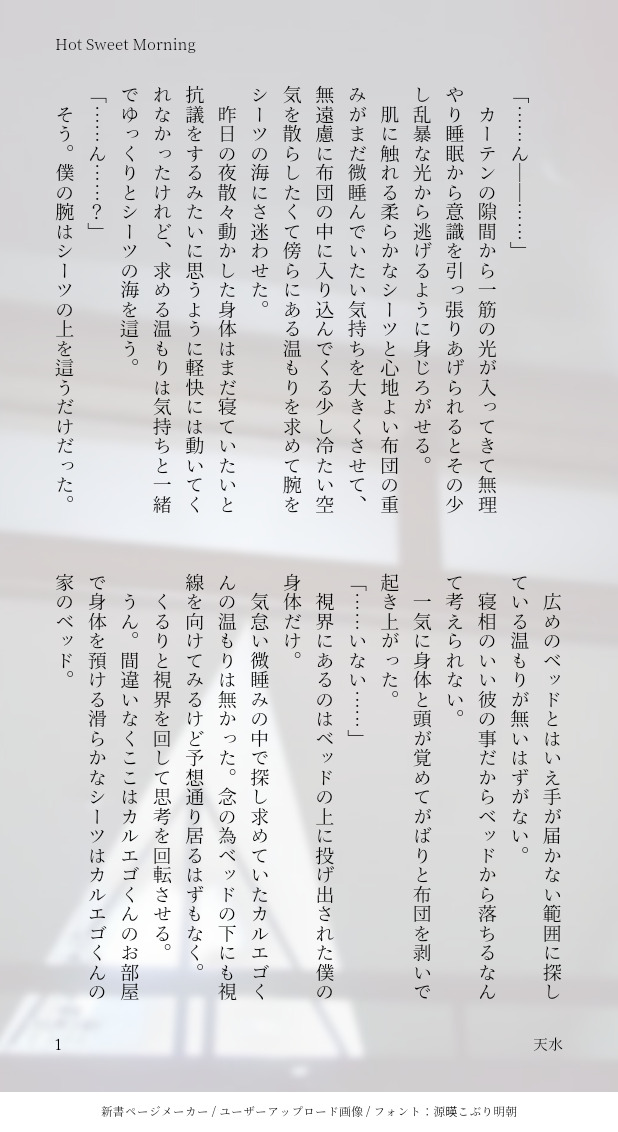 Hot Sweet Morning

「……ん――……」
カーテンの隙間から一筋の光が入ってきて無理やり睡眠から意識を引っ張りあげられるとその少し乱暴な光から逃げるように身じろがせる。
肌に触れる柔らかなシーツと心地よい布団の重みがまだ微睡んでいたい気持ちを大きくさせて、無遠慮に布団の中に入り込んでくる少し冷たい空気を散らしたくて傍らにある温もりを求めて腕をシーツの海にさ迷わせた。
昨日の夜散々動かした身体はまだ寝ていたいと抗議をするみたいに思うように軽快には動いてくれなかったけれど、求める温もりは気持ちと一緒でゆっくりとシーツの海を這う。
「……ん……？」
そう。僕の腕はシーツの上を這うだけだった。

広めのベッドとはいえ手が届かない範囲に探している温もりが無いはずがない。
寝相のいい彼の事だからベッドから落ちるなんて考えられない。
一気に身体と頭が覚めてがばりと布団を剥いで起き上がった。
「……いない……」
視界にあるのはベッドの上に投げ出された僕の身体だけ。
気怠い微睡みの中で探し求めていたカルエゴくんの温もりは無かった。念の為ベッドの下にも視線を向けてみるけど予想通り居るはずもなく。
くるりと視界を回して思考を回転させる。
うん。間違いなくここはカルエゴくんのお部屋で身体を預ける滑らかなシーツはカルエゴくんの家のベッド。

1

天水

新書ページメーカー / ユーザーアップロード画像 / フォント：源暎こぶり明朝